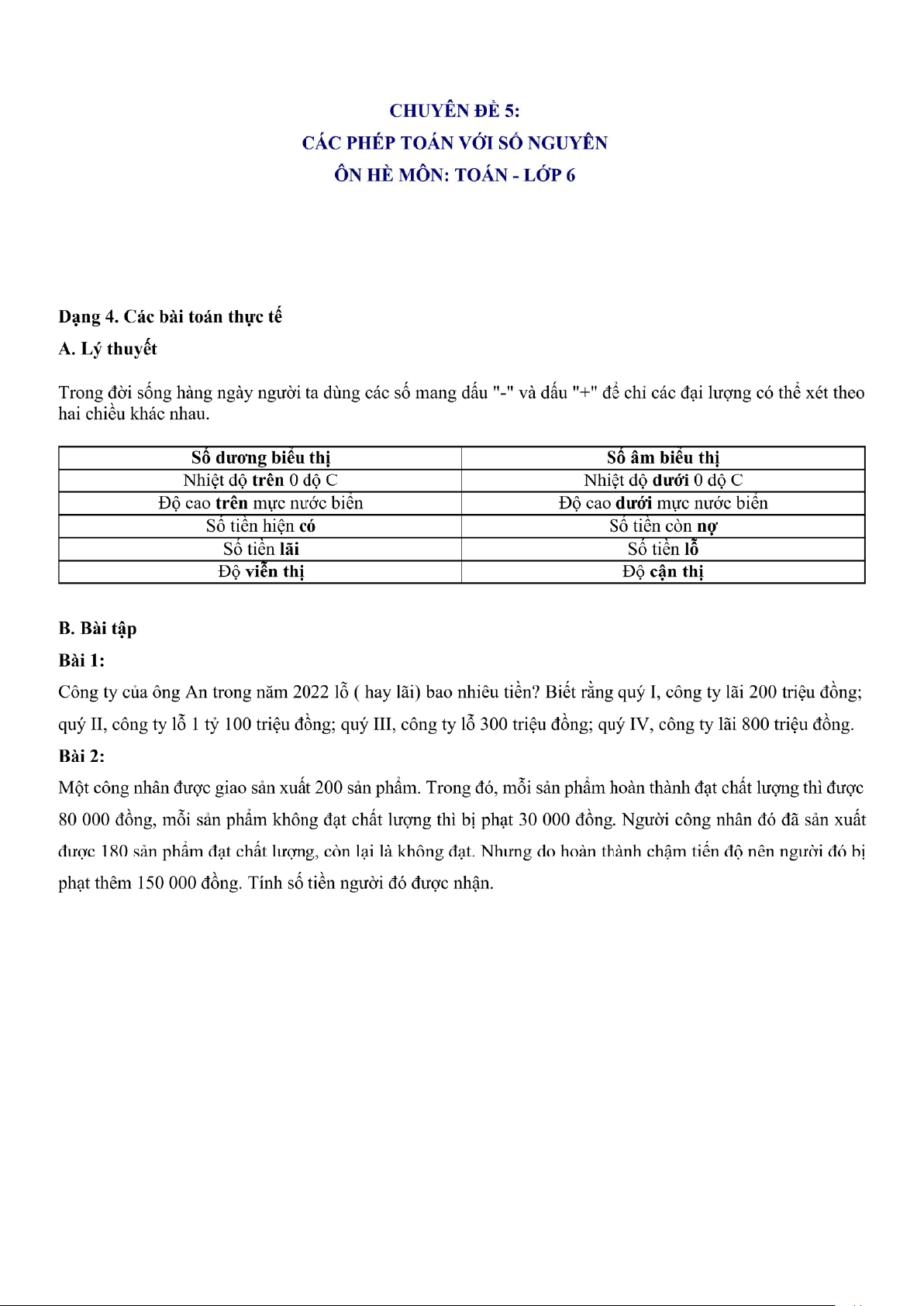 CHUYÊN ĐỀ 5:
CÁC PHÉP TOÁN VỚI SỐ NGUYÊN
ÔN HÈ MÔN: TOÁN - LỚP 6

Dạng 4. Các bài toán thực tế

A. Lý thuyết

Trong đời sống hàng ngày người ta dùng các số mang dấu "-" và dấu "+" để chỉ các đại lượng có thể xét theo hai chiều khác nhau.

| Số dương biểu thị | Số âm biểu thị |
|---|---|
| Nhiệt độ trên 0 độ C | Nhiệt độ dưới 0 độ C |
| Độ cao trên mực nước biển | Độ cao dưới mực nước biển |
| Số tiền hiện có | Số tiền còn nợ |
| Số tiền lãi | Số tiền lỗ |
| Độ viễn thị | Độ cận thị |

B. Bài tập

Bài 1:

Công ty của ông An trong năm 2022 lỗ ( hay lãi) bao nhiêu tiền? Biết rằng quý I, công ty lãi 200 triệu đồng; quý II, công ty lỗ 1 tỷ 100 triệu đồng; quý III, công ty lỗ 300 triệu đồng; quý IV, công ty lãi 800 triệu đồng.

Bài 2:

Một công nhân được giao sản xuất 200 sản phẩm. Trong đó, mỗi sản phẩm hoàn thành đạt chất lượng thì được 80 000 đồng, mỗi sản phẩm không đạt chất lượng thì bị phạt 30 000 đồng. Người công nhân đó đã sản xuất được 180 sản phẩm đạt chất lượng, còn lại là không đạt. Nhưng do hoàn thành chậm tiến độ nên người đó bị phạt thêm 150 000 đồng. Tính số tiền người đó được nhận.